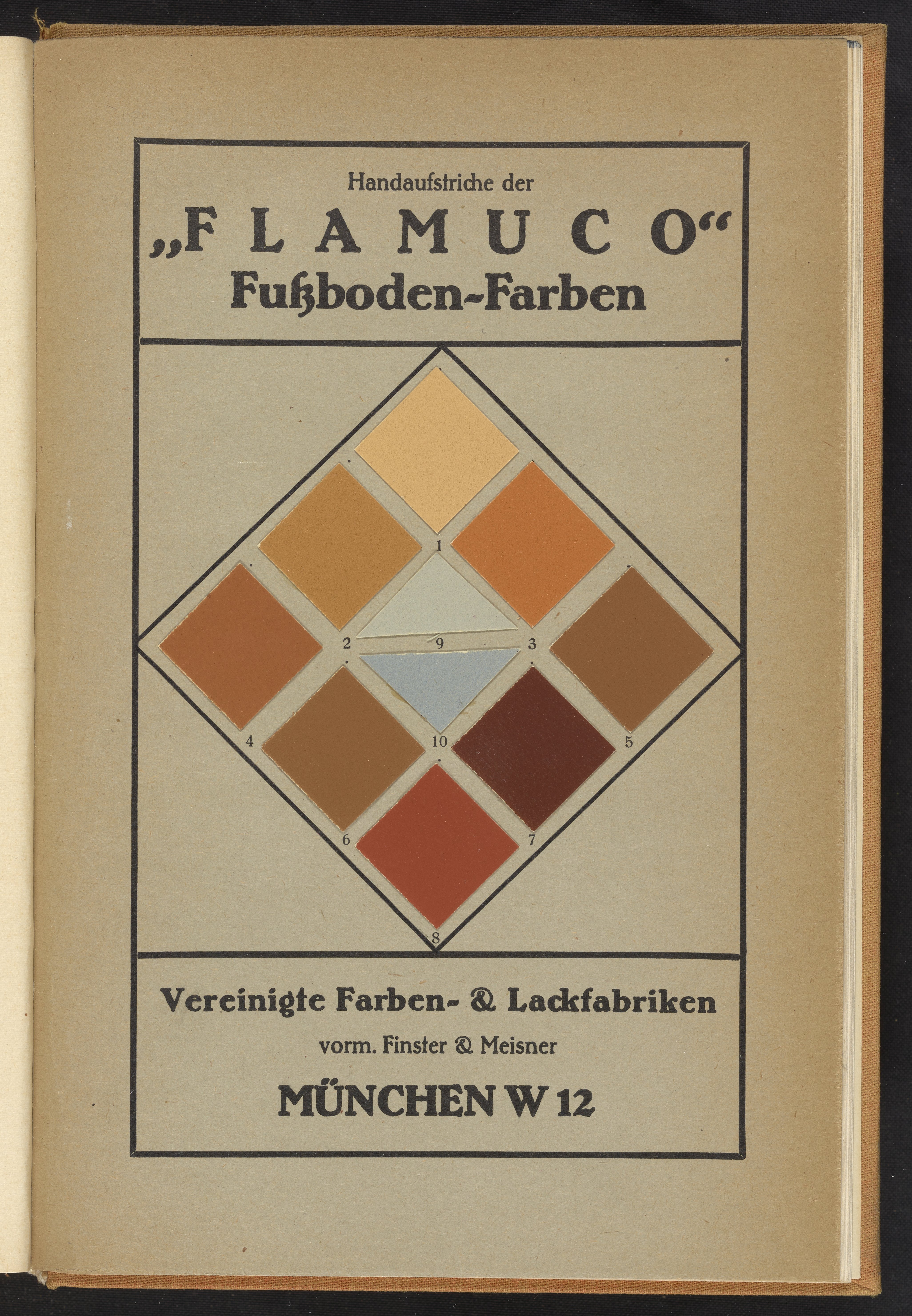 Handaufstriche der

„FLAMUCO“

Fußboden-Farben

1

2

9

3

4

10

5

6

7

8

Vereinigte Farben- & Lackfabriken

vorm. Finster & Meisner

MÜNCHEN W 12